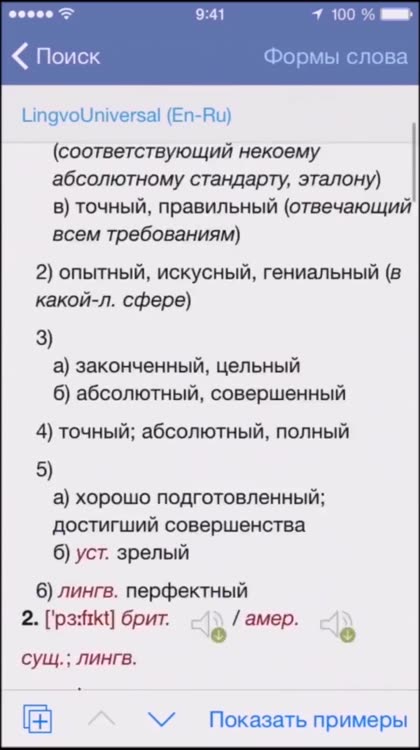 9:41
100 %

Поиск
Формы слова

LingvoUniversal (En-Ru)

(соответствующий некоему абсолютному стандарту, эталону)
в) точный, правильный (отвечающий всем требованиям)

2) опытный, искусный, гениальный (в какой-л. сфере)

3)
а) законченный, цельный
б) абсолютный, совершенный

4) точный; абсолютный, полный

5)
а) хорошо подготовленный; достигший совершенства
б) уст. зрелый

6) лингв. перфектный

2. ['pɜːfɪkt] брит. / амер.

сущ.; лингв.

Показать примеры